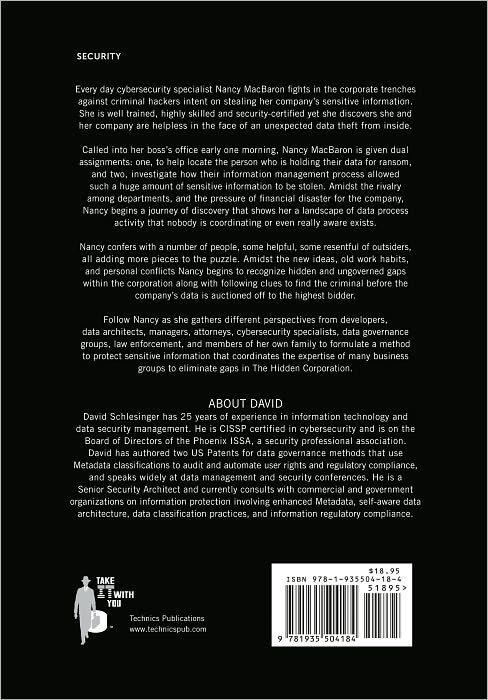 SECURITY

Every day cybersecurity specialist Nancy MacBaron fights in the corporate trenches against criminal hackers intent on stealing her company's sensitive information. She is well trained, highly skilled and security-certified yet she discovers she and her company are helpless in the face of an unexpected data theft from inside.

Called into her boss's office early one morning, Nancy MacBaron is given dual assignments: one, to help locate the person who is holding their data for ransom, and two, investigate how their information management process allowed such a huge amount of sensitive information to be stolen. Amidst the rivalry among departments, and the pressure of financial disaster for the company, Nancy begins a journey of discovery that shows her a landscape of data process activity that nobody is coordinating or even really aware exists.

Nancy confers with a number of people, some helpful, some resentful of outsiders, all adding more pieces to the puzzle. Amidst the new ideas, old work habits, and personal conflicts Nancy begins to recognize hidden and ungoverned gaps within the corporation along with following clues to find the criminal before the company's data is auctioned off to the highest bidder.

Follow Nancy as she gathers different perspectives from developers, data architects, managers, attorneys, cybersecurity specialists, data governance groups, law enforcement, and members of her own family to formulate a method to protect sensitive information that coordinates the expertise of many business groups to eliminate gaps in The Hidden Corporation.

ABOUT DAVID
David Schlesinger has 25 years of experience in information technology and data security management. He is CISSP certified in cybersecurity and is on the Board of Directors of the Phoenix ISSA, a security professional association. David has authored two US Patents for data governance methods that use Metadata classifications to audit and automate user rights and regulatory compliance, and speaks widely at data management and security conferences. He is a Senior Security Architect and currently consults with commercial and government organizations on information protection involving enhanced Metadata, self-aware data architecture, data classification practices, and information regulatory compliance.

TAKE IT WITH YOU

Technics Publications
www.technicspub.com

$18.95
ISBN 978-1-935504-18-4
51895>
9 781935 504184